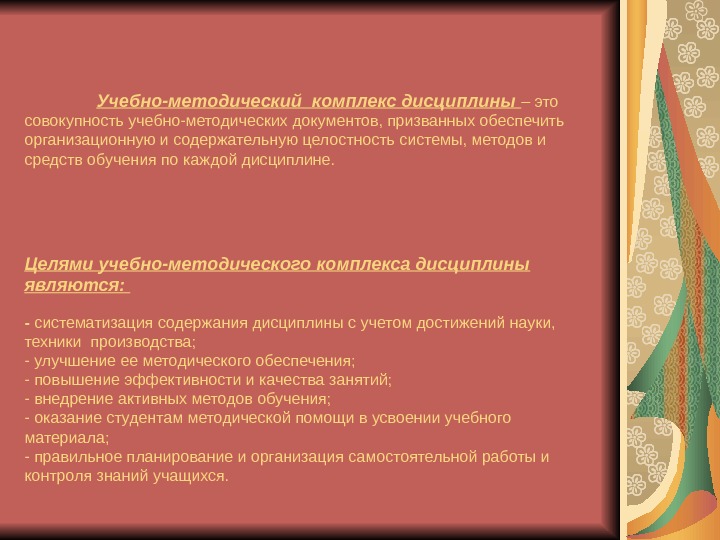 Учебно-методический  комплекс дисциплины – это совокупность учебно-методических документов, призванных обеспечить организационную и содержательную целостность системы, методов и средств обучения по каждой дисциплине.

Целями учебно-методического комплекса дисциплины являются:

- систематизация содержания дисциплины с учетом достижений науки, техники  производства;
- улучшение ее методического обеспечения;
- повышение эффективности и качества занятий;
- внедрение активных методов обучения;
- оказание студентам методической помощи в усвоении учебного материала;
- правильное планирование и организация самостоятельной работы и контроля знаний учащихся.